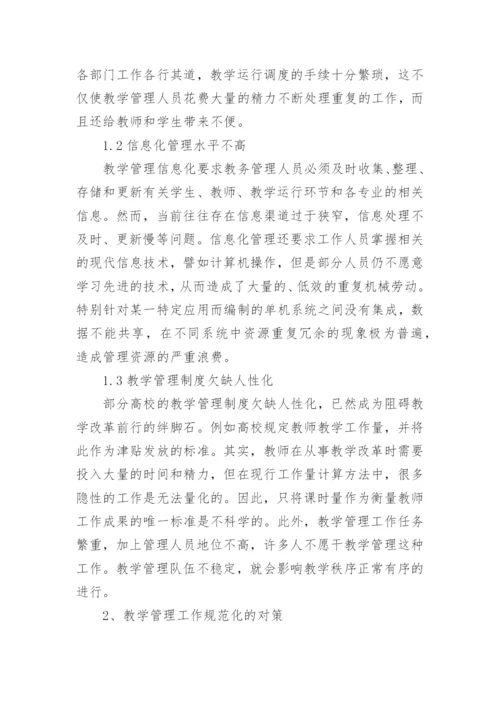 各部门工作各行其道，教学运行调度的手续十分繁琐，这不仅使教学管理人员花费大量的精力不断处理重复的工作，而且还给教师和学生带来不便。

1.2 信息化管理水平不高

教学管理信息化要求教务管理人员必须及时收集、整理、存储和更新有关学生、教师、教学运行环节和各专业的相关信息。然而，当前往往存在信息渠道过于狭窄，信息处理不及时、更新慢等问题。信息化管理还要求工作人员掌握相关的现代信息技术，譬如计算机操作，但是部分人员仍不愿意学习先进的技术，从而造成了大量的、低效的重复机械劳动。特别针对某一特定应用而编制的单机系统之间没有集成，数据不能共享，在不同系统中资源重复冗余的现象极为普遍，造成管理资源的严重浪费。

1.3 教学管理制度欠缺人性化

部分高校的教学管理制度欠缺人性化，已然成为阻碍教学改革前行的绊脚石。例如高校规定教师教学工作量，并将此作为津贴发放的标准。其实，教师在从事教学改革时需要投入大量的时间和精力，但在现行工作量计算方法中，很多隐性的工作是无法量化的。因此，只将课时量作为衡量教师工作成果的唯一标准是不科学的。此外，教学管理工作任务繁重，加上管理人员地位不高，许多人不愿干教学管理这种工作。教学管理队伍不稳定，就会影响教学秩序正常有序的进行。

2、教学管理工作规范化的对策